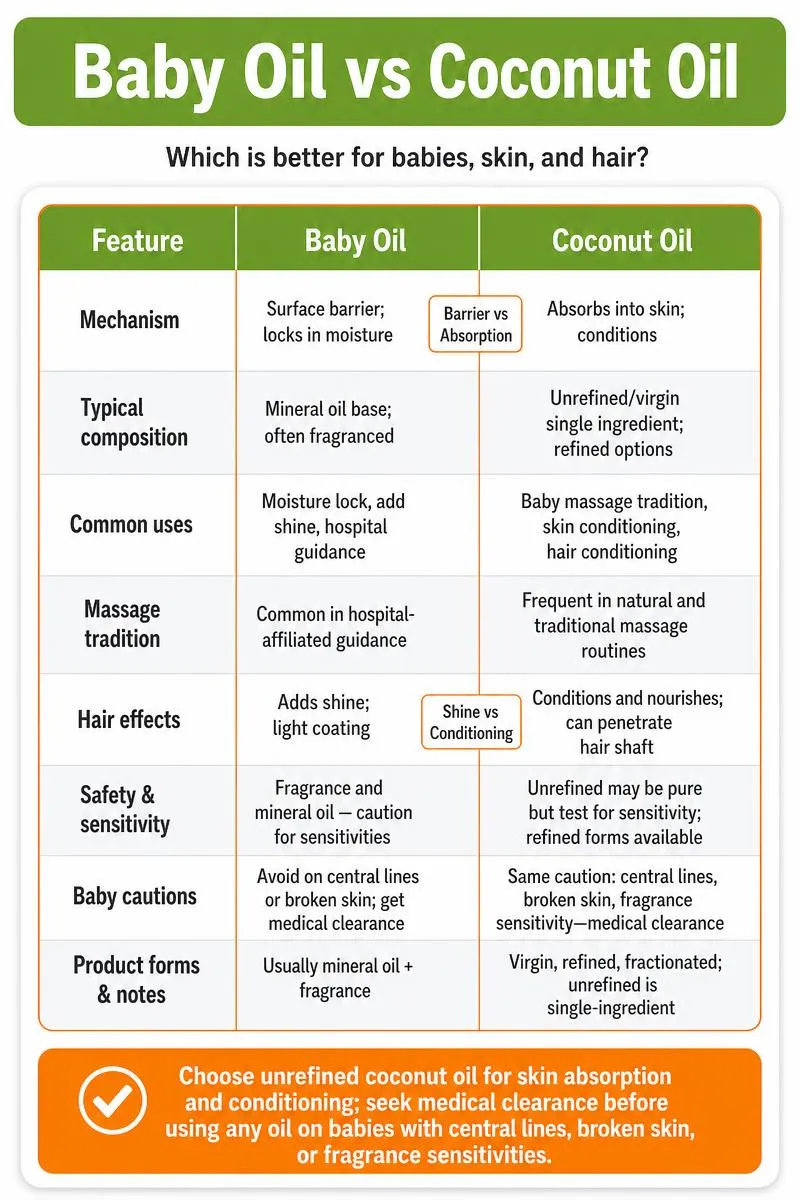 Baby Oil vs Coconut Oil

Which is better for babies, skin, and hair?

| Feature | Baby Oil | Coconut Oil |
|---|---|---|
| Mechanism | Surface barrier; locks in moisture | Absorbs into skin; conditions |
| Typical composition | Mineral oil base; often fragranced | Unrefined/virgin single ingredient; refined options |
| Common uses | Moisture lock, add shine, hospital guidance | Baby massage tradition, skin conditioning, hair conditioning |
| Massage tradition | Common in hospital-affiliated guidance | Frequent in natural and traditional massage routines |
| Hair effects | Adds shine; light coating | Conditions and nourishes; can penetrate hair shaft |
| Safety & sensitivity | Fragrance and mineral oil — caution for sensitivities | Unrefined may be pure but test for sensitivity; refined forms available |
| Baby cautions | Avoid on central lines or broken skin; get medical clearance | Same caution: central lines, broken skin, fragrance sensitivity—medical clearance |
| Product forms & notes | Usually mineral oil + fragrance | Virgin, refined, fractionated; unrefined is single-ingredient |

Barrier vs Absorption

Shine vs Conditioning

Choose unrefined coconut oil for skin absorption and conditioning; seek medical clearance before using any oil on babies with central lines, broken skin, or fragrance sensitivities.